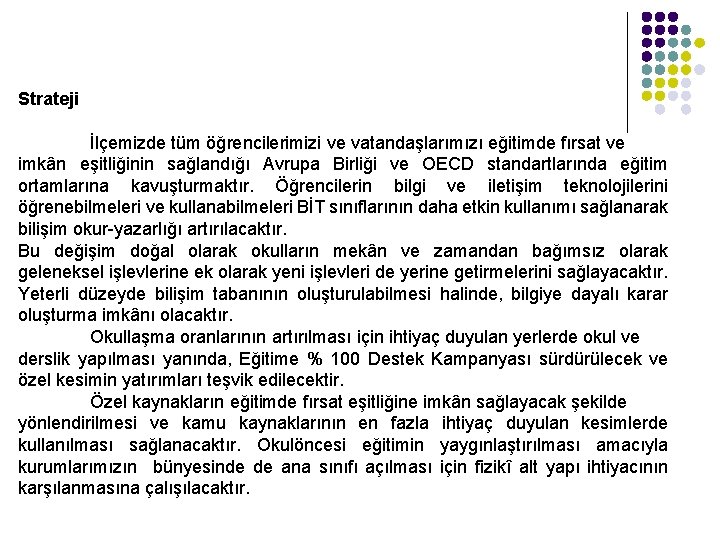 Strateji

İlçemizde tüm öğrencilerimizi ve vatandaşlarımızı eğitimde fırsat ve imkân eşitliğinin sağlandığı Avrupa Birliği ve OECD standartlarında eğitim ortamlarına kavuşturmaktır. Öğrencilerin bilgi ve iletişim teknolojilerini öğrenebilmeleri ve kullanabilmeleri BİT sınıflarının daha etkin kullanımı sağlanarak bilişim okur-yazarlığı artırılacaktır.
Bu değişim doğal olarak okulların mekân ve zamandan bağımsız olarak geleneksel işlevlerine ek olarak yeni işlevleri de yerine getirmelerini sağlayacaktır. Yeterli düzeyde bilişim tabanının oluşturulabilmesi halinde, bilgiye dayalı karar oluşturma imkânı olacaktır.

Okullaşma oranlarının artırılması için ihtiyaç duyulan yerlerde okul ve derslik yapılması yanında, Eğitime % 100 Destek Kampanyası sürdürülecek ve özel kesimin yatırımları teşvik edilecektir.

Özel kaynakların eğitimde fırsat eşitliğine imkân sağlayacak şekilde yönlendirilmesi ve kamu kaynaklarının en fazla ihtiyaç duyulan kesimlerde kullanılması sağlanacaktır. Okulöncesi eğitimin yaygınlaştırılması amacıyla kurumlarımızın bünyesinde de ana sınıfı açılması için fizikî alt yapı ihtiyacının karşılanmasına çalışılacaktır.